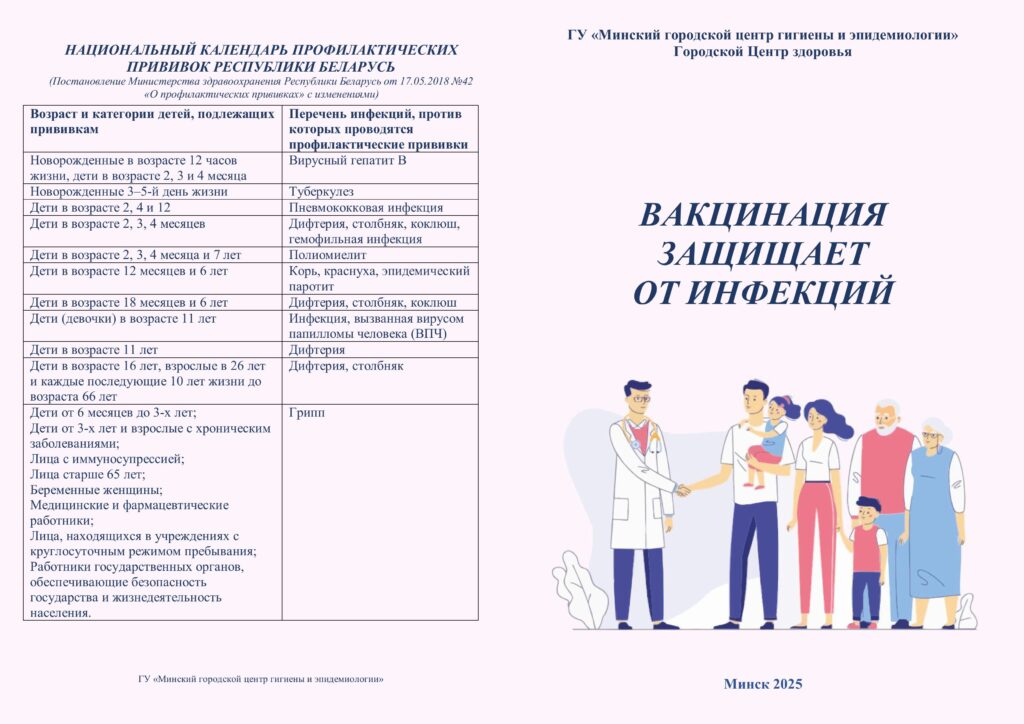 НАЦИОНАЛЬНЫЙ КАЛЕНДАРЬ ПРОФИЛАКТИЧЕСКИХ ПРИВИВОК РЕСПУБЛИКИ БЕЛАРУСЬ
(Постановление Министерства здравоохранения Республики Беларусь от 17.05.2018 №42 «О профилактических прививках» с изменениями)

| Возраст и категории детей, подлежащих прививкам | Перечень инфекций, против которых проводятся профилактические прививки |
|---|---|
| Новорожденные в возрасте 12 часов жизни, дети в возрасте 2, 3 и 4 месяца | Вирусный гепатит В |
| Новорожденные 3–5-й день жизни | Туберкулез |
| Дети в возрасте 2, 4 и 12 | Пневмококковая инфекция |
| Дети в возрасте 2, 3, 4 месяцев | Дифтерия, столбняк, коклюш, гемофильная инфекция |
| Дети в возрасте 2, 3, 4 месяца и 7 лет | Полиомиелит |
| Дети в возрасте 12 месяцев и 6 лет | Корь, краснуха, эпидемический паротит |
| Дети в возрасте 18 месяцев и 6 лет | Дифтерия, столбняк, коклюш |
| Дети (девочки) в возрасте 11 лет | Инфекция, вызванная вирусом папилломы человека (ВПЧ) |
| Дети в возрасте 11 лет | Дифтерия |
| Дети в возрасте 16 лет, взрослые в 26 лет и каждые последующие 10 лет жизни до возраста 66 лет | Дифтерия, столбняк |
| Дети от 6 месяцев до 3-х лет; Дети от 3-х лет и взрослые с хроническим заболеваниями; Лица с иммуносупрессией; Лица старше 65 лет; Беременные женщины; Медицинские и фармацевтические работники; Лица, находящихся в учреждениях с круглосуточным режимом пребывания; Работники государственных органов, обеспечивающие безопасность государства и жизнедеятельность населения. | Грипп |

ГУ «Минский городской центр гигиены и эпидемиологии»

ГУ «Минский городской центр гигиены и эпидемиологии»
Городской Центр здоровья

ВАКЦИНАЦИЯ ЗАЩИЩАЕТ ОТ ИНФЕКЦИЙ

Минск 2025